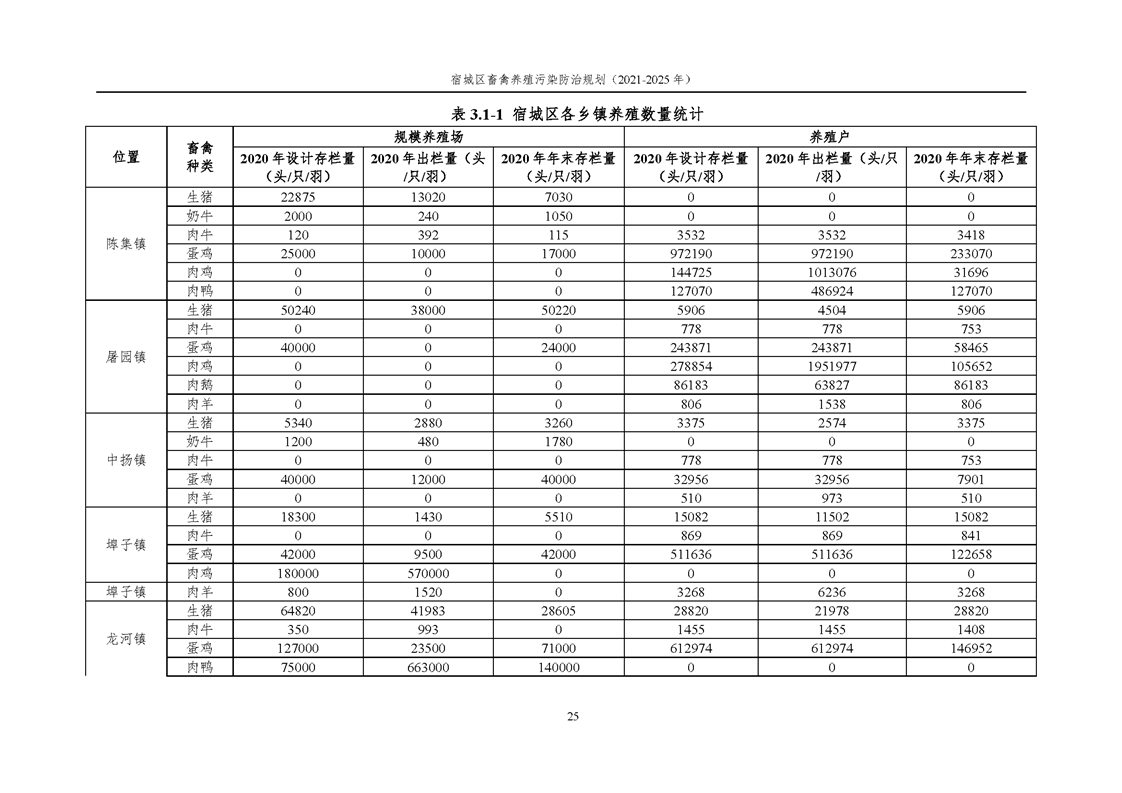 宿城区畜禽养殖污染防治规划（2021-2025年）

表3.1-1 宿城区各乡镇养殖数量统计

| 位置 | 畜禽种类 | 规模养殖场 |  |  | 养殖户 |  |  |
|---|---|---|---|---|---|---|---|
|  |  | 2020年设计存栏量（头/只/羽） | 2020年出栏量（头/只/羽） | 2020年年末存栏量（头/只/羽） | 2020年设计存栏量（头/只/羽） | 2020年出栏量（头/只/羽） | 2020年年末存栏量（头/只/羽） |
| 陈集镇 | 生猪 | 22875 | 13020 | 7030 | 0 | 0 | 0 |
|  | 奶牛 | 2000 | 240 | 1050 | 0 | 0 | 0 |
|  | 肉牛 | 120 | 392 | 115 | 3532 | 3532 | 3418 |
|  | 蛋鸡 | 25000 | 10000 | 17000 | 972190 | 972190 | 233070 |
|  | 肉鸡 | 0 | 0 | 0 | 144725 | 1013076 | 31696 |
|  | 肉鸭 | 0 | 0 | 0 | 127070 | 486924 | 127070 |
| 屠园镇 | 生猪 | 50240 | 38000 | 50220 | 5906 | 4504 | 5906 |
|  | 肉牛 | 0 | 0 | 0 | 778 | 778 | 753 |
|  | 蛋鸡 | 40000 | 0 | 24000 | 243871 | 243871 | 58465 |
|  | 肉鸡 | 0 | 0 | 0 | 278854 | 1951977 | 105652 |
|  | 肉鹅 | 0 | 0 | 0 | 86183 | 63827 | 86183 |
|  | 肉羊 | 0 | 0 | 0 | 806 | 1538 | 806 |
| 中扬镇 | 生猪 | 5340 | 2880 | 3260 | 3375 | 2574 | 3375 |
|  | 奶牛 | 1200 | 480 | 1780 | 0 | 0 | 0 |
|  | 肉牛 | 0 | 0 | 0 | 778 | 778 | 753 |
|  | 蛋鸡 | 40000 | 12000 | 40000 | 32956 | 32956 | 7901 |
|  | 肉羊 | 0 | 0 | 0 | 510 | 973 | 510 |
| 埠子镇 | 生猪 | 18300 | 1430 | 5510 | 15082 | 11502 | 15082 |
|  | 肉牛 | 0 | 0 | 0 | 869 | 869 | 841 |
|  | 蛋鸡 | 42000 | 9500 | 42000 | 511636 | 511636 | 122658 |
|  | 肉鸡 | 180000 | 570000 | 0 | 0 | 0 | 0 |
| 埠子镇 | 肉羊 | 800 | 1520 | 0 | 3268 | 6236 | 3268 |
| 龙河镇 | 生猪 | 64820 | 41983 | 28605 | 28820 | 21978 | 28820 |
|  | 肉牛 | 350 | 993 | 0 | 1455 | 1455 | 1408 |
|  | 蛋鸡 | 127000 | 23500 | 71000 | 612974 | 612974 | 146952 |
|  | 肉鸭 | 75000 | 663000 | 140000 | 0 | 0 | 0 |

25